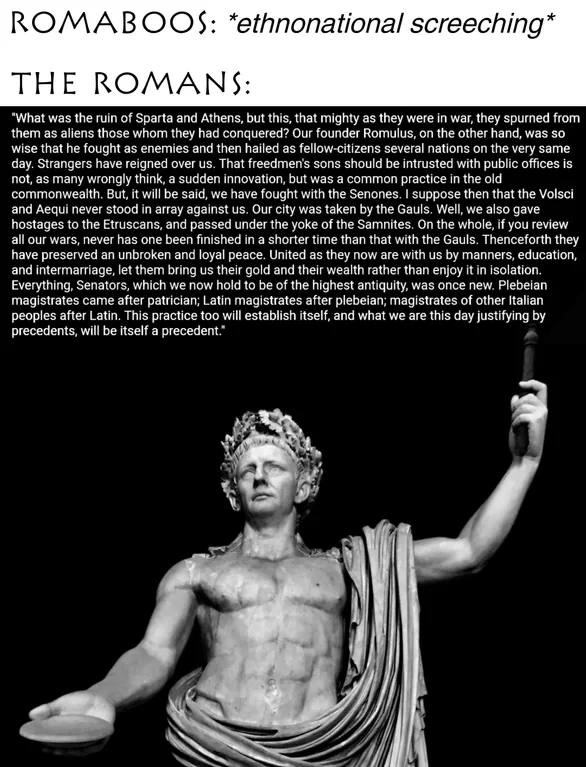 ROMABOOS: *ethnonational screeching*

THE ROMANS:

"What was the ruin of Sparta and Athens, but this, that mighty as they were in war, they spurned from them as aliens those whom they had conquered? Our founder Romulus, on the other hand, was so wise that he fought as enemies and then hailed as fellow-citizens several nations on the very same day. Strangers have reigned over us. That freedmen's sons should be intrusted with public offices is not, as many wrongly think, a sudden innovation, but was a common practice in the old commonwealth. But, it will be said, we have fought with the Senones. I suppose then that the Volsci and Aequi never stood in array against us. Our city was taken by the Gauls. Well, we also gave hostages to the Etruscans, and passed under the yoke of the Samnites. On the whole, if you review all our wars, never has one been finished in a shorter time than that with the Gauls. Thenceforth they have preserved an unbroken and loyal peace. United as they now are with us by manners, education, and intermarriage, let them bring us their gold and their wealth rather than enjoy it in isolation. Everything, Senators, which we now hold to be of the highest antiquity, was once new. Plebeian magistrates came after patrician; Latin magistrates after plebeian; magistrates of other Italian peoples after Latin. This practice too will establish itself, and what we are this day justifying by precedents, will be itself a precedent."